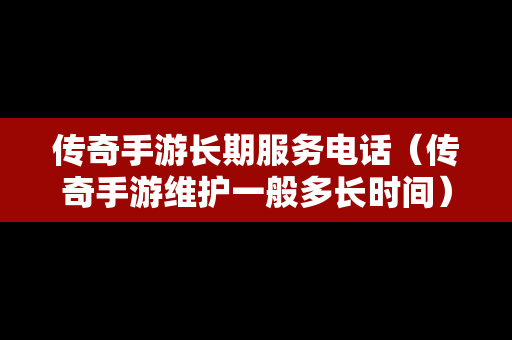 传奇手游长期服务电话（传奇手游维护一般多长时间）